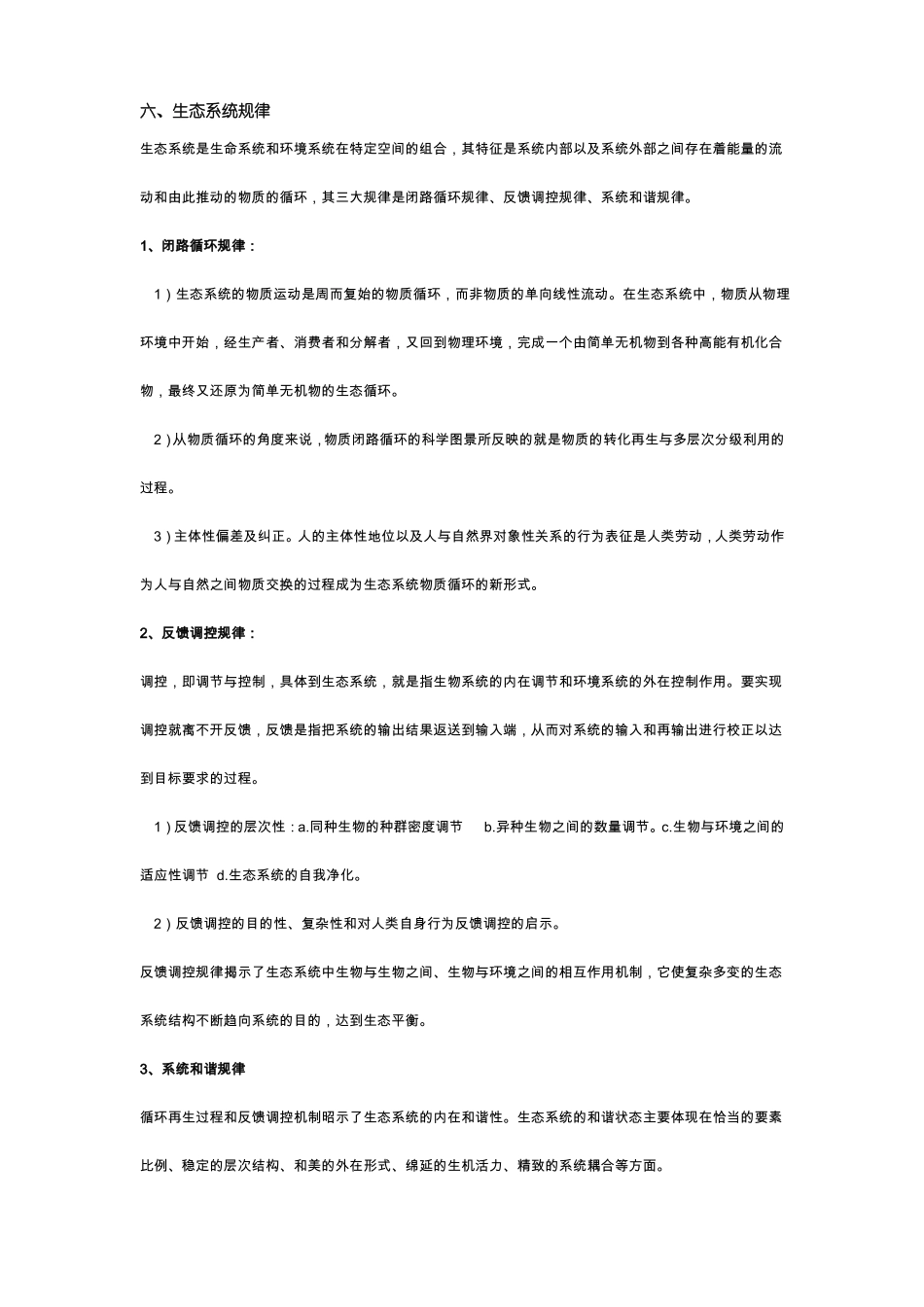 六、生态系统规律

生态系统是生命系统和环境系统在特定空间的组合，其特征是系统内部以及系统外部之间存在着能量的流动和由此推动的物质的循环，其三大规律是闭路循环规律、反馈调控规律、系统和谐规律。

1、闭路循环规律：

1）生态系统的物质运动是周而复始的物质循环，而非物质的单向线性流动。在生态系统中，物质从物理环境中开始，经生产者、消费者和分解者，又回到物理环境，完成一个由简单无机物到各种高能有机化合物，最终又还原为简单无机物的生态循环。

2）从物质循环的角度来说，物质闭路循环的科学图景所反映的就是物质的转化再生与多层次分级利用的过程。

3）主体性偏差及纠正。人的主体性地位以及人与自然界对象性关系的行为表征是人类劳动，人类劳动作为人与自然之间物质交换的过程成为生态系统物质循环的新形式。

2、反馈调控规律：

调控，即调节与控制，具体到生态系统，就是指生物系统的内在调节和环境系统的外在控制作用。要实现调控就离不开反馈，反馈是指把系统的输出结果返送到输入端，从而对系统的输入和再输出进行校正以达到目标要求的过程。

1）反馈调控的层次性：a.同种生物的种群密度调节 b.异种生物之间的数量调节。c.生物与环境之间的适应性调节 d.生态系统的自我净化。

2）反馈调控的目的性、复杂性和对人类自身行为反馈调控的启示。

反馈调控规律揭示了生态系统中生物与生物之间、生物与环境之间的相互作用机制，它使复杂多变的生态系统结构不断趋向系统的目的，达到生态平衡。

3、系统和谐规律

循环再生过程和反馈调控机制昭示了生态系统的内在和谐性。生态系统的和谐状态主要体现在恰当的要素比例、稳定的层次结构、和美的外在形式、绵延的生机活力、精致的系统耦合等方面。